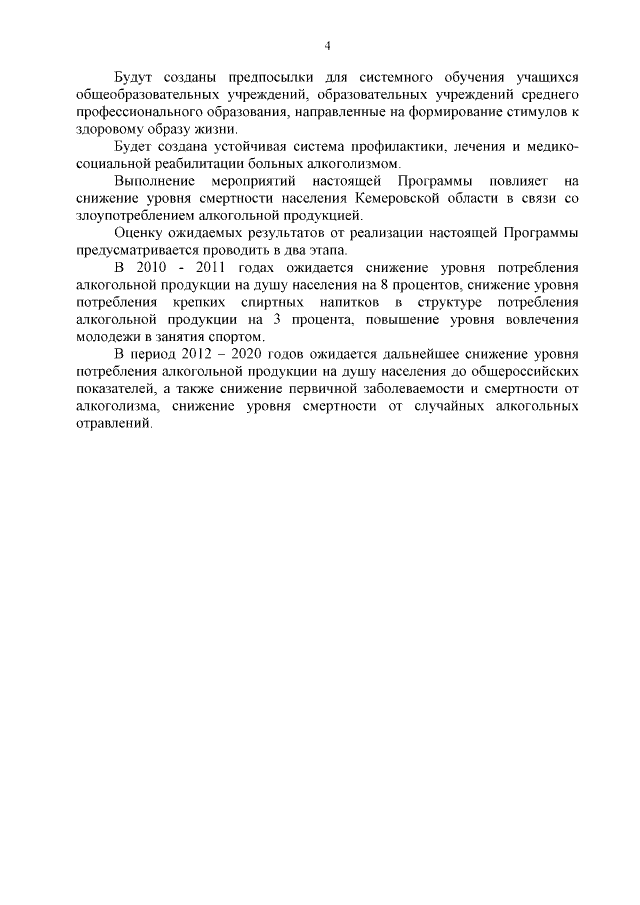 4

Будут созданы предпосылки для системного обучения учащихся общеобразовательных учреждений, образовательных учреждений среднего профессионального образования, направленные на формирование стимулов к здоровому образу жизни.

Будет создана устойчивая система профилактики, лечения и медико-социальной реабилитации больных алкоголизмом.

Выполнение мероприятий настоящей Программы повлияет на снижение уровня смертности населения Кемеровской области в связи со злоупотреблением алкогольной продукцией.

Оценку ожидаемых результатов от реализации настоящей Программы предусматривается проводить в два этапа.

В 2010 - 2011 годах ожидается снижение уровня потребления алкогольной продукции на душу населения на 8 процентов, снижение уровня потребления крепких спиртных напитков в структуре потребления алкогольной продукции на 3 процента, повышение уровня вовлечения молодежи в занятия спортом.

В период 2012 – 2020 годов ожидается дальнейшее снижение уровня потребления алкогольной продукции на душу населения до общероссийских показателей, а также снижение первичной заболеваемости и смертности от алкоголизма, снижение уровня смертности от случайных алкогольных отравлений.